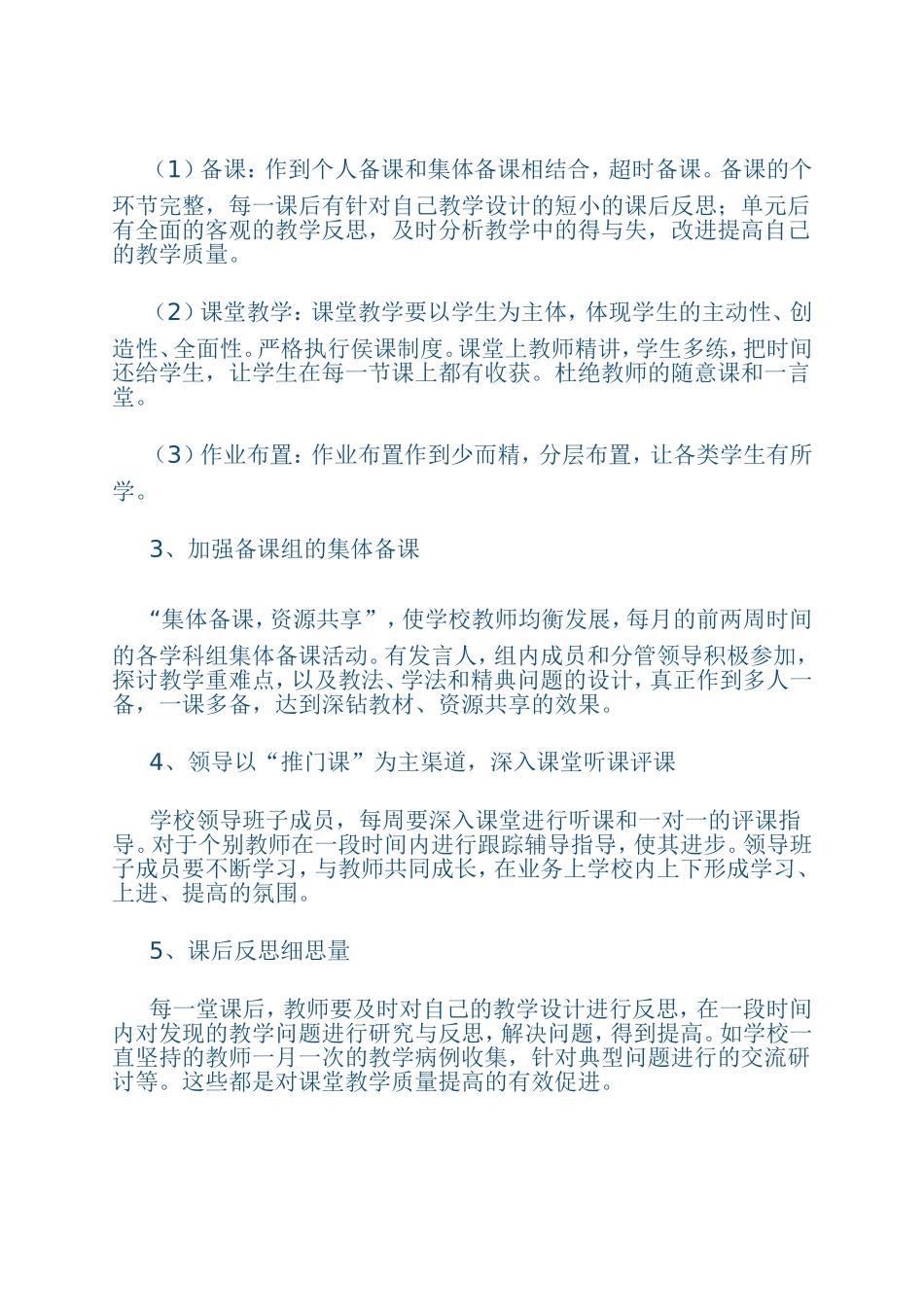 （1）备课：作到个人备课和集体备课相结合，超时备课。备课的个环节完整，每一课后有针对自己教学设计的短小的课后反思；单元后有全面的客观的教学反思，及时分析教学中的得与失，改进提高自己的教学质量。

（2）课堂教学：课堂教学要以学生为主体，体现学生的主动性、创造性、全面性。严格执行侯课制度。课堂上教师精讲，学生多练，把时间还给学生，让学生在每一节课上都有收获。杜绝教师的随意课和一言堂。

（3）作业布置：作业布置作到少而精，分层布置，让各类学生有所学。

3、加强备课组的集体备课

“集体备课，资源共享”，使学校教师均衡发展，每月的前两周时间的各学科组集体备课活动。有发言人，组内成员和分管领导积极参加，探讨教学重难点，以及教法、学法和精典问题的设计，真正作到多人一备，一课多备，达到深钻教材、资源共享的效果。

4、领导以“推门课”为主渠道，深入课堂听课评课

学校领导班子成员，每周要深入课堂进行听课和一对一的评课指导。对于个别教师在一段时间内进行跟踪辅导指导，使其进步。领导班子成员要不断学习，与教师共同成长，在业务上学校内上下形成学习、上进、提高的氛围。

5、课后反思细思量

每一堂课后，教师要及时对自己的教学设计进行反思，在一段时间内对发现的教学问题进行研究与反思，解决问题，得到提高。如学校一直坚持的教师一月一次的教学病例收集，针对典型问题进行的交流研讨等。这些都是对课堂教学质量提高的有效促进。